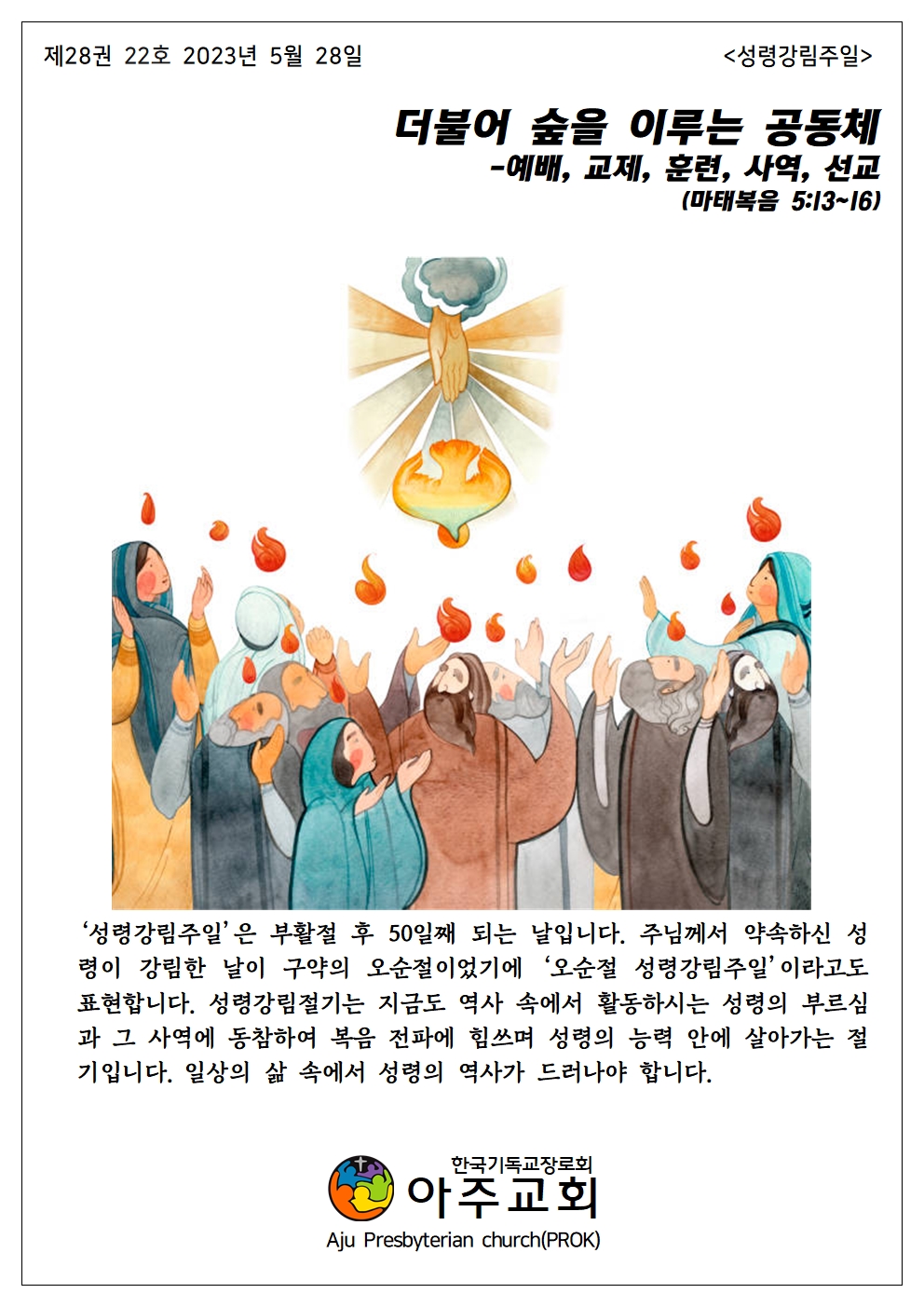 제28권 22호 2023년 5월 28일

<성령강림주일>

더불어 숲을 이루는 공동체
-예배, 교제, 훈련, 사역, 선교
(마태복음 5:13~16)

‘성령강림주일’은 부활절 후 50일째 되는 날입니다. 주님께서 약속하신 성령이 강림한 날이 구약의 오순절이었기에 ‘오순절 성령강림주일’이라고도 표현합니다. 성령강림절기는 지금도 역사 속에서 활동하시는 성령의 부르심과 그 사역에 동참하여 복음 전파에 힘쓰며 성령의 능력 안에 살아가는 절기입니다. 일상의 삶 속에서 성령의 역사가 드러나야 합니다.

한국기독교장로회
아주교회
Aju Presbyterian church(PROK)